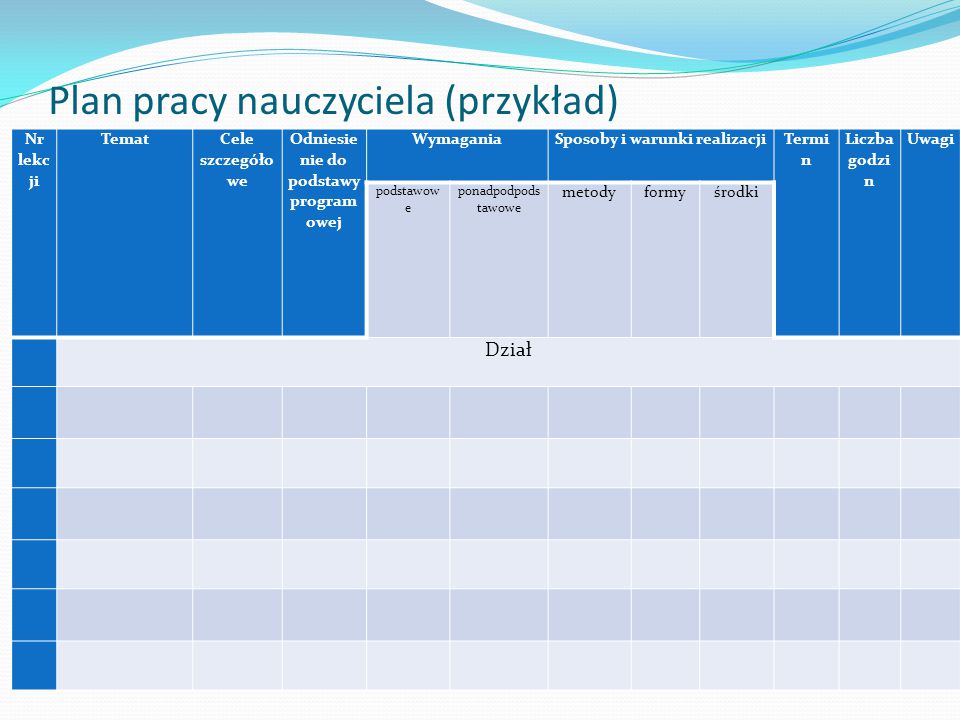 Plan pracy nauczyciela (przykład)

| Nr lekcji | Temat | Cele szczegółowe | Odniesienie do podstawy programowej | Wymagania | | Sposoby i warunki realizacji | | | Termin | Liczba godzin | Uwagi |
|---|---|---|---|---|---|---|---|---|---|---|---|
| | | | | podstawowe | ponadpodpodstawowe | metody | formy | środki | | | |
| | Dział | | | | | | | | | | |
| | | | | | | | | | | | |
| | | | | | | | | | | | |
| | | | | | | | | | | | |
| | | | | | | | | | | | |
| | | | | | | | | | | | |
| | | | | | | | | | | | |